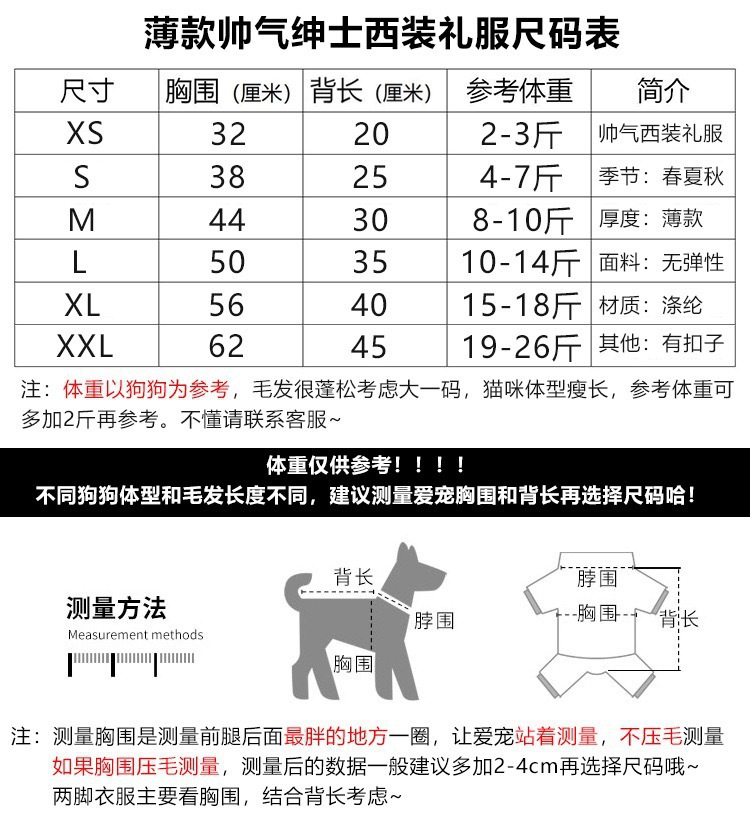 薄款帅气绅士西装礼服尺码表

| 尺寸 | 胸围（厘米） | 背长（厘米） | 参考体重 | 简介 |
|---|---|---|---|---|
| XS | 32 | 20 | 2-3斤 | 帅气西装礼服 |
| S | 38 | 25 | 4-7斤 | 季节：春夏秋 |
| M | 44 | 30 | 8-10斤 | 厚度：薄款 |
| L | 50 | 35 | 10-14斤 | 面料：无弹性 |
| XL | 56 | 40 | 15-18斤 | 材质：涤纶 |
| XXL | 62 | 45 | 19-26斤 | 其他：有扣子 |

注：体重以狗狗为参考，毛发很蓬松考虑大一码，猫咪体型瘦长，参考体重可多加2斤再参考。不懂请联系客服~

体重仅供参考！！！！
不同狗狗体型和毛发长度不同，建议测量爱宠胸围和背长再选择尺码哈！

测量方法
Measurement methods

背长
脖围
胸围

脖围
胸围
背长

注：测量胸围是测量前腿后面最胖的地方一圈，让爱宠站着测量，不压毛测量
如果胸围压毛测量，测量后的数据一般建议多加2-4cm再选择尺码哦~
两脚衣服主要看胸围，结合背长考虑~